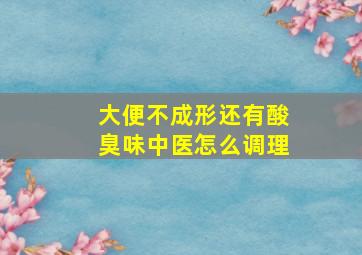 大便不成形还有酸臭味中医怎么调理